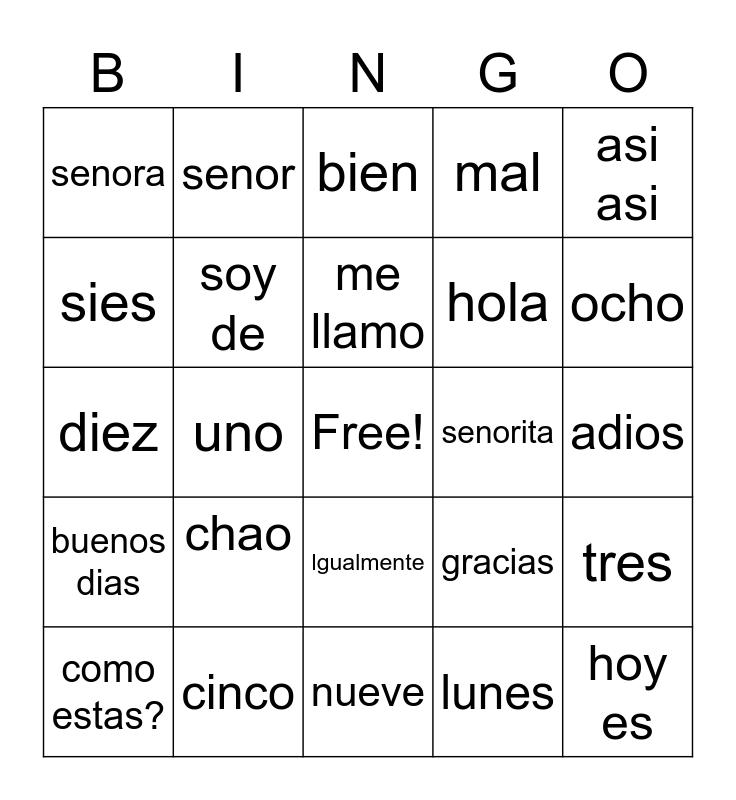 | B | I | N | G | O |
|---|---|---|---|---|
| senora | senor | bien | mal | asi asi |
| sies | soy de | me llamo | hola | ocho |
| diez | uno | Free! | senorita | adios |
| buenos dias | chao | Igualmente | gracias | tres |
| como estas? | cinco | nueve | lunes | hoy es |